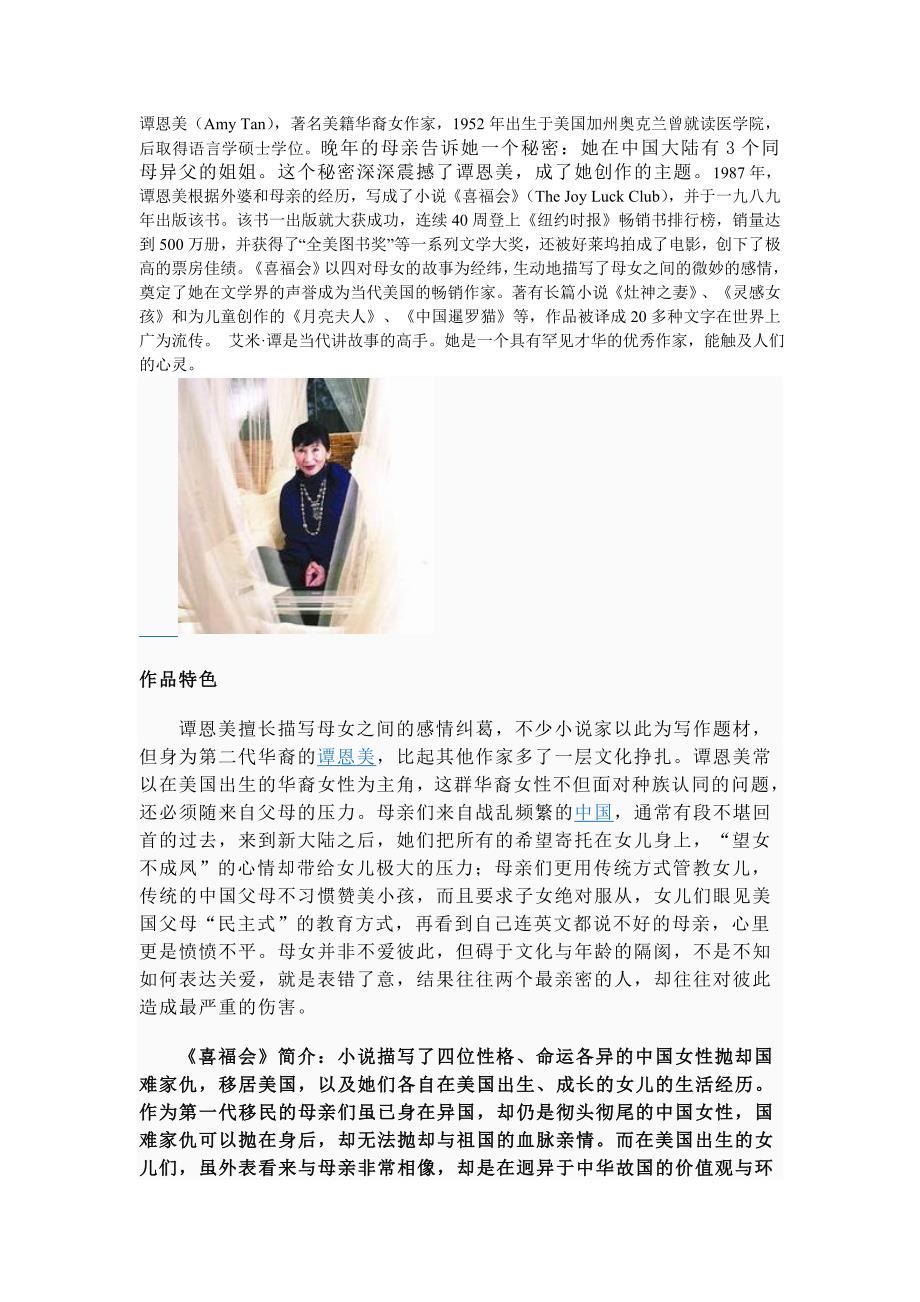 谭恩美（Amy Tan），著名美籍华裔女作家，1952 年出生于美国加州奥克兰曾就读医学院，后取得语言学硕士学位。晚年的母亲告诉她一个秘密：她在中国大陆有 3 个同母异父的姐姐。这个秘密深深震撼了谭恩美，成了她创作的主题。1987 年，谭恩美根据外婆和母亲的经历，写成了小说《喜福会》（The Joy Luck Club），并于一九八九年出版该书。该书一出版就大获成功，连续 40 周登上《纽约时报》畅销书排行榜，销量达到 500 万册，并获得了“全美图书奖”等一系列文学大奖，还被好莱坞拍成了电影，创下了极高的票房佳绩。《喜福会》以四对母女的故事为经纬，生动地描写了母女之间的微妙的感情，奠定了她在文学界的声誉成为当代美国的畅销作家。著有长篇小说《灶神之妻》、《灵感女孩》和为儿童创作的《月亮夫人》、《中国暹罗猫》等，作品被译成 20 多种文字在世界上广为流传。 艾米·谭是当代讲故事的高手。她是一个具有罕见才华的优秀作家，能触及人们的心灵。

作品特色

谭恩美擅长描写母女之间的感情纠葛，不少小说家以此为写作题材，但身为第二代华裔的谭恩美，比起其他作家多了一层文化挣扎。谭恩美常以在美国出生的华裔女性为主角，这群华裔女性不但面对种族认同的问题，还必须随来自父母的压力。母亲们来自战乱频繁的中国，通常有段不堪回首的过去，来到新大陆之后，她们把所有的希望寄托在女儿身上，“望女不成凤”的心情却带给女儿极大的压力；母亲们更用传统方式管教女儿，传统的中国父母不习惯赞美小孩，而且要求子女绝对服从，女儿们眼见美国父母“民主式”的教育方式，再看到自己连英文都说不好的母亲，心里更是愤愤不平。母女并非不爱彼此，但碍于文化与年龄的隔阂，不是不知如何表达关爱，就是表错了意，结果往往两个最亲密的人，却往往对彼此造成最严重的伤害。

《喜福会》简介：小说描写了四位性格、命运各异的中国女性抛却国难家仇，移居美国，以及她们各自在美国出生、成长的女儿的生活经历。作为第一代移民的母亲们虽已身在异国，却仍是彻头彻尾的中国女性，国难家仇可以抛在身后，却无法抛却与祖国的血脉亲情。而在美国出生的女儿们，虽外表看来与母亲非常相像，却是在迥异于中华故国的价值观与环